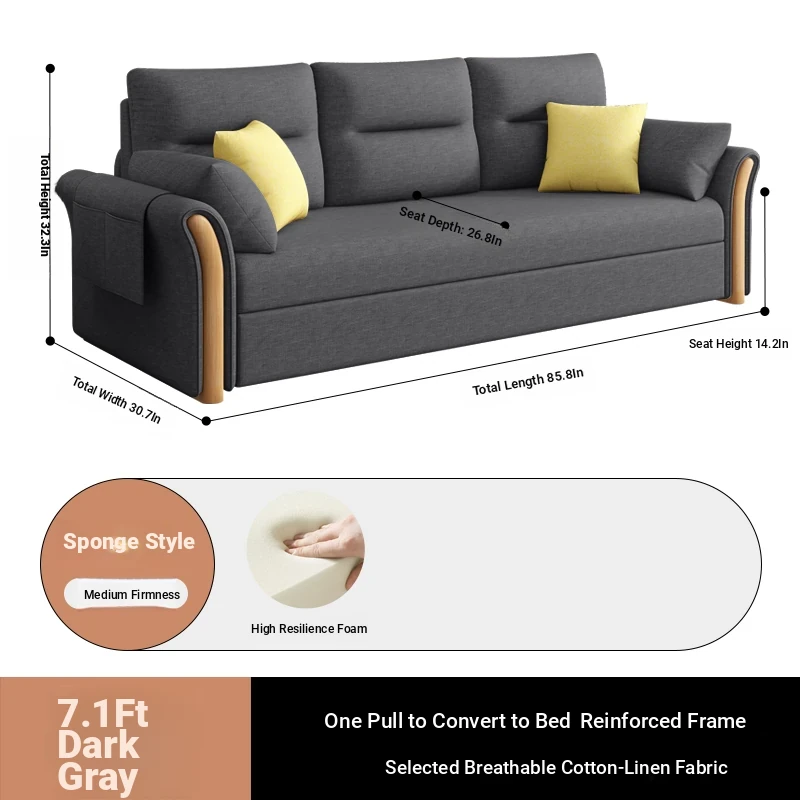 Total Height 32.3In

Seat Depth: 26.8In

Seat Height 14.2In

Total Width 30.7In

Total Length 85.8In

Sponge Style

Medium Firmness

High Resilience Foam

7.1Ft Dark Gray

One Pull to Convert to Bed Reinforced Frame

Selected Breathable Cotton-Linen Fabric